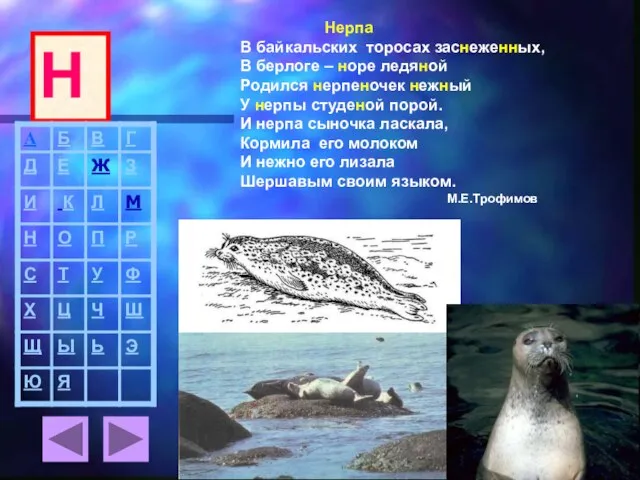 Н

| А | Б | В | Г |
|---|---|---|---|
| Д | Е | Ж | З |
| И | К | Л | М |
| Н | О | П | Р |
| С | Т | У | Ф |
| Х | Ц | Ч | Ш |
| Щ | Ы | Ь | Э |
| Ю | Я | | |

Нерпа
В байкальских торосах заснеженных,
В берлоге – норе ледяной
Родился нерпеночек нежный
У нерпы студеной порой.
И нерпа сыночка ласкала,
Кормила его молоком
И нежно его лизала
Шершавым своим языком.
М.Е.Трофимов